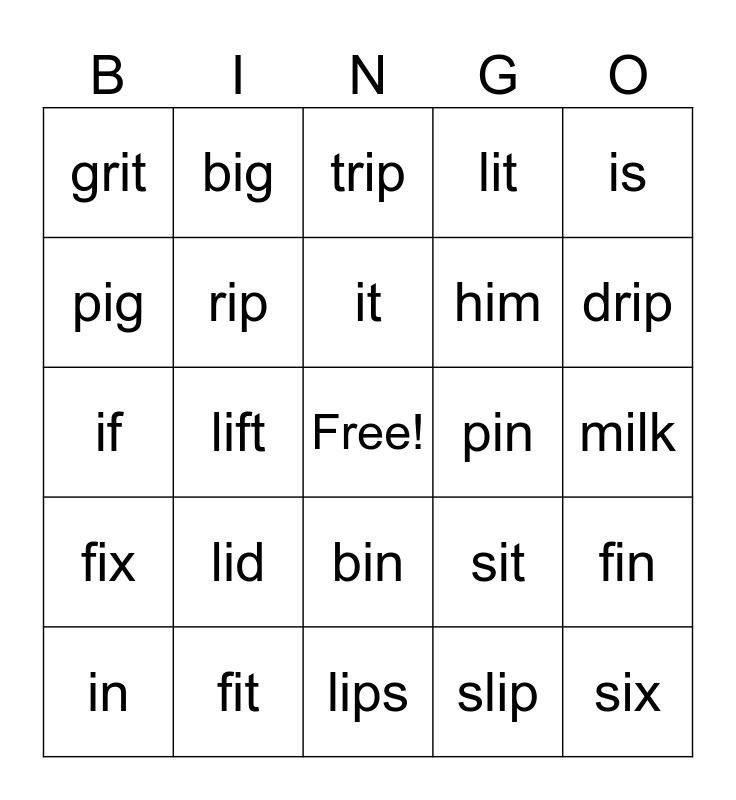 | B | I | N | G | O |
|---|---|---|---|---|
| grit | big | trip | lit | is |
| pig | rip | it | him | drip |
| if | lift | Free! | pin | milk |
| fix | lid | bin | sit | fin |
| in | fit | lips | slip | six |